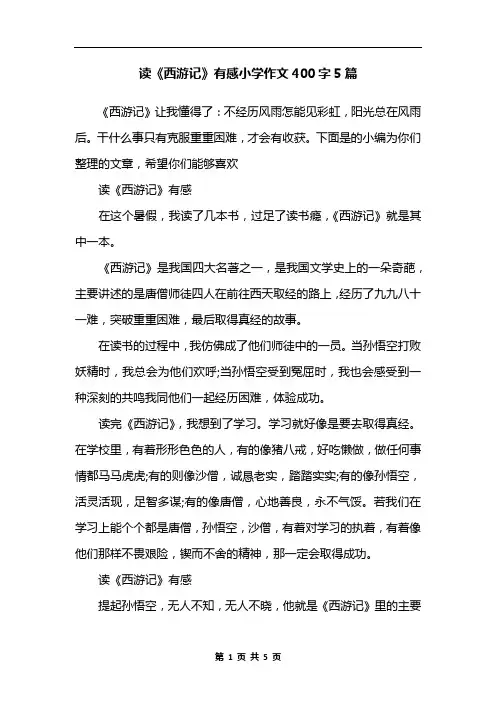 读《西游记》有感小学作文400字5篇

《西游记》让我懂得了：不经历风雨怎能见彩虹，阳光总在风雨后。干什么事只有克服重重困难，才会有收获。下面是的小编为你们整理的文章，希望你们能够喜欢

读《西游记》有感

在这个暑假，我读了几本书，过足了读书瘾，《西游记》就是其中一本。

《西游记》是我国四大名著之一，是我国文学史上的一朵奇葩，主要讲述的是唐僧师徒四人在前往西天取经的路上，经历了九九八十一难，突破重重困难，最后取得真经的故事。

在读书的过程中，我仿佛成了他们师徒中的一员。当孙悟空打败妖精时，我总会为他们欢呼;当孙悟空受到冤屈时，我也会感受到一种深刻的共鸣我同他们一起经历困难，体验成功。

读完《西游记》，我想到了学习。学习就好像是要去取得真经。在学校里，有着形形色色的人，有的像猪八戒，好吃懒做，做任何事情都马马虎虎;有的则像沙僧，诚恳老实，踏踏实实;有的像孙悟空，活灵活现，足智多谋;有的像唐僧，心地善良，永不气馁。若我们在学习上能个个都是唐僧，孙悟空，沙僧，有着对学习的执着，有着像他们那样不畏艰险，锲而不舍的精神，那一定会取得成功。

读《西游记》有感

提起孙悟空，无人不知，无人不晓，他就是《西游记》里的主要

第 1 页 共 5 页